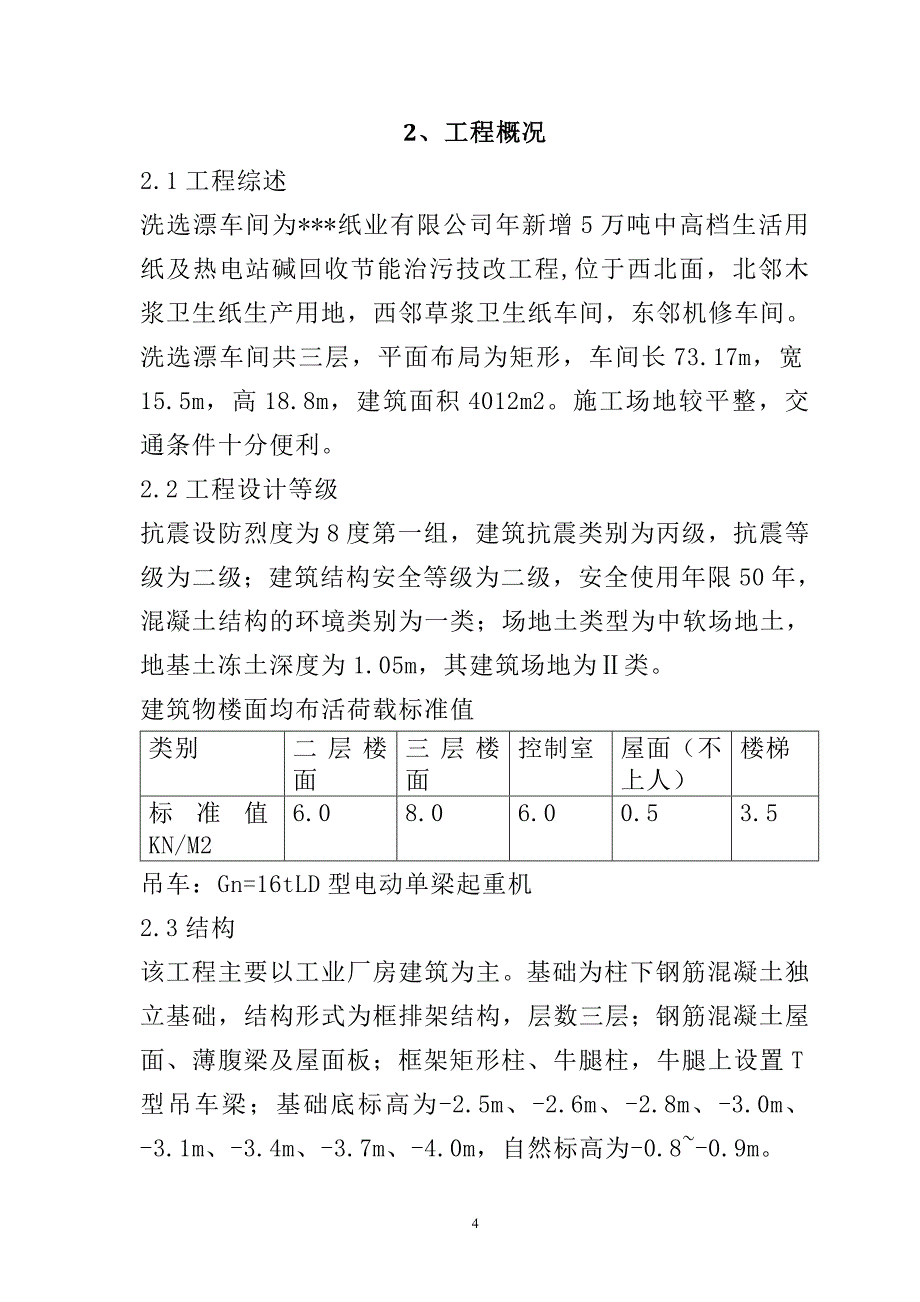 2、工程概况

2.1 工程综述

洗选漂车间为***纸业有限公司年新增 5 万吨中高档生活用纸及热电站碱回收节能治污技改工程,位于西北面，北邻木浆卫生纸生产用地，西邻草浆卫生纸车间，东邻机修车间。洗选漂车间共三层，平面布局为矩形，车间长 73.17m，宽 15.5m，高 18.8m，建筑面积 4012m2。施工场地较平整，交通条件十分便利。

2.2 工程设计等级

抗震设防烈度为 8 度第一组，建筑抗震类别为丙级，抗震等级为二级；建筑结构安全等级为二级，安全使用年限 50 年，混凝土结构的环境类别为一类；场地土类型为中软场地土，地基土冻土深度为 1.05m，其建筑场地为Ⅱ类。

建筑物楼面均布活荷载标准值

| 类别 | 二层楼面 | 三层楼面 | 控制室 | 屋面（不上人） | 楼梯 |
|---|---|---|---|---|---|
| 标准值 KN/M2 | 6.0 | 8.0 | 6.0 | 0.5 | 3.5 |

吊车：Gn=16tLD 型电动单梁起重机

2.3 结构

该工程主要以工业厂房建筑为主。基础为柱下钢筋混凝土独立基础，结构形式为框排架结构，层数三层；钢筋混凝土屋面、薄腹梁及屋面板；框架矩形柱、牛腿柱，牛腿上设置 T 型吊车梁；基础底标高为-2.5m、-2.6m、-2.8m、-3.0m、-3.1m、-3.4m、-3.7m、-4.0m，自然标高为-0.8~-0.9m。

4